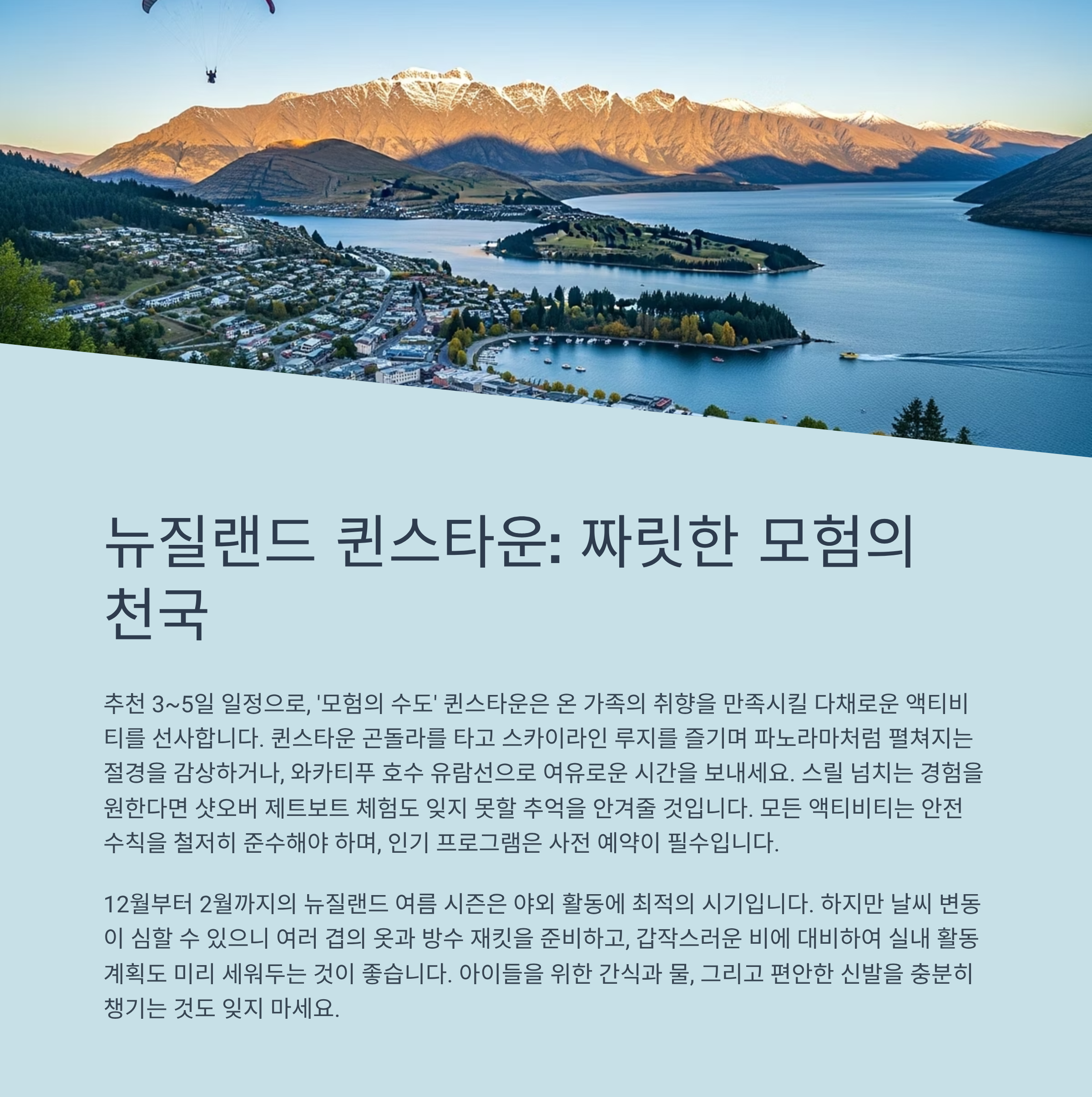 뉴질랜드 퀸스타운: 짜릿한 모험의 천국

추천 3~5일 일정으로, '모험의 수도' 퀸스타운은 온 가족의 취향을 만족시킬 다채로운 액티비티를 선사합니다. 퀸스타운 곤돌라를 타고 스카이라인 루지를 즐기며 파노라마처럼 펼쳐지는 절경을 감상하거나, 와카티푸 호수 유람선으로 여유로운 시간을 보내세요. 스릴 넘치는 경험을 원한다면 샷오버 제트보트 체험도 잊지 못할 추억을 안겨줄 것입니다. 모든 액티비티는 안전 수칙을 철저히 준수해야 하며, 인기 프로그램은 사전 예약이 필수입니다.

12월부터 2월까지의 뉴질랜드 여름 시즌은 야외 활동에 최적의 시기입니다. 하지만 날씨 변동이 심할 수 있으니 여러 겹의 옷과 방수 재킷을 준비하고, 갑작스러운 비에 대비하여 실내 활동 계획도 미리 세워두는 것이 좋습니다. 아이들을 위한 간식과 물, 그리고 편안한 신발을 충분히 챙기는 것도 잊지 마세요.